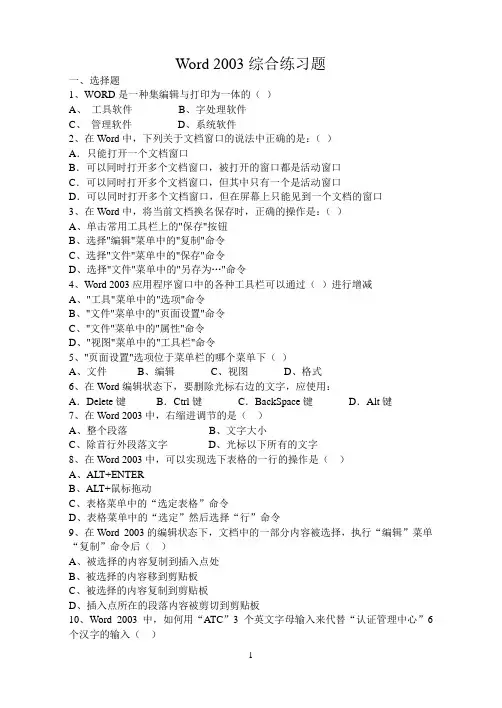 Word 2003 综合练习题

一、选择题

1、WORD 是一种集编辑与打印为一体的（ ）

A、 工具软件 B、字处理软件

C、 管理软件 D、系统软件

2、在 Word 中，下列关于文档窗口的说法中正确的是：（ ）

A．只能打开一个文档窗口

B．可以同时打开多个文档窗口，被打开的窗口都是活动窗口

C．可以同时打开多个文档窗口，但其中只有一个是活动窗口

D．可以同时打开多个文档窗口，但在屏幕上只能见到一个文档的窗口

3、在 Word 中，将当前文档换名保存时，正确的操作是：（ ）

A、单击常用工具栏上的"保存"按钮

B、选择"编辑"菜单中的"复制"命令

C、选择"文件"菜单中的"保存"命令

D、选择"文件"菜单中的"另存为…"命令

4、Word 2003 应用程序窗口中的各种工具栏可以通过（ ）进行增减

A、"工具"菜单中的"选项"命令

B、"文件"菜单中的"页面设置"命令

C、"文件"菜单中的"属性"命令

D、"视图"菜单中的"工具栏"命令

5、"页面设置"选项位于菜单栏的哪个菜单下（ ）

A、文件 B、编辑 C、视图 D、格式

6、在 Word 编辑状态下，要删除光标右边的文字，应使用：

A．Delete 键 B．Ctrl 键 C．BackSpace 键 D．Alt 键

7、在 Word 2003 中，右缩进调节的是（ ）

A、整个段落 B、文字大小

C、除首行外段落文字 D、光标以下所有的文字

8、在 Word 2003 中，可以实现选下表格的一行的操作是（ ）

A、ALT+ENTER

B、ALT+鼠标拖动

C、表格菜单中的“选定表格”命令

D、表格菜单中的“选定”然后选择“行”命令

9、在 Word 2003 的编辑状态下，文档中的一部分内容被选择，执行“编辑”菜单“复制”命令后（ ）

A、被选择的内容复制到插入点处

B、被选择的内容移到剪贴板

C、被选择的内容复制到剪贴板

D、插入点所在的段落内容被剪切到剪贴板

10、Word 2003 中，如何用“ATC”3 个英文字母输入来代替“认证管理中心”6 个汉字的输入（ ）

1